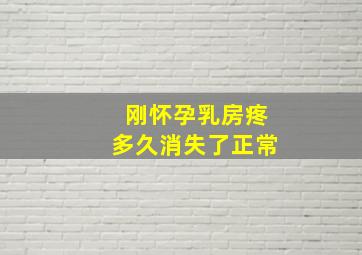 刚怀孕乳房疼
多久消失了正常